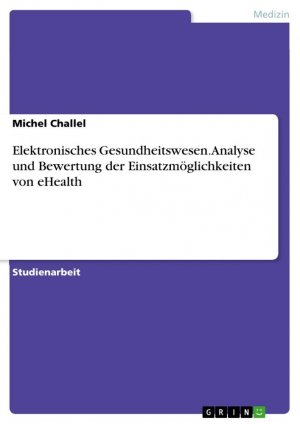 Medizin

Michel Challel

Elektronisches Gesundheitswesen. Analyse und Bewertung der Einsatzmöglichkeiten von eHealth

Studienarbeit

GRIN